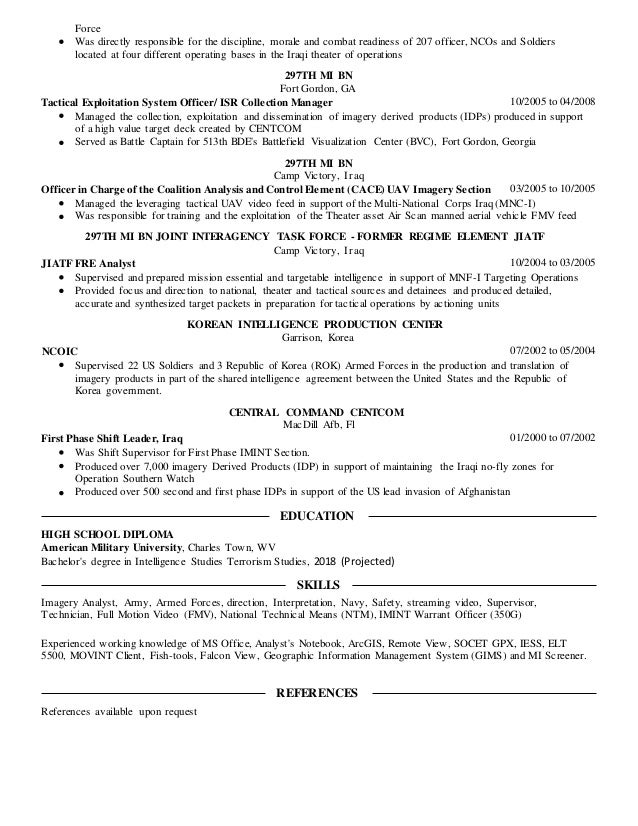 Force

• Was directly responsible for the discipline, morale and combat readiness of 207 officer, NCOs and Soldiers located at four different operating bases in the Iraqi theater of operations

297TH MI BN
Fort Gordon, GA

Tactical Exploitation System Officer/ ISR Collection Manager 10/2005 to 04/2008

• Managed the collection, exploitation and dissemination of imagery derived products (IDPs) produced in support of a high value target deck created by CENTCOM
• Served as Battle Captain for 513th BDE's Battlefield Visualization Center (BVC), Fort Gordon, Georgia

297TH MI BN
Camp Victory, Iraq

Officer in Charge of the Coalition Analysis and Control Element (CACE) UAV Imagery Section 03/2005 to 10/2005

• Managed the leveraging tactical UAV video feed in support of the Multi-National Corps Iraq (MNC-I)
• Was responsible for training and the exploitation of the Theater asset Air Scan manned aerial vehicle FMV feed

297TH MI BN JOINT INTERAGENCY TASK FORCE - FORMER REGIME ELEMENT JIATF
Camp Victory, Iraq

JIATF FRE Analyst 10/2004 to 03/2005

• Supervised and prepared mission essential and targetable intelligence in support of MNF-I Targeting Operations
• Provided focus and direction to national, theater and tactical sources and detainees and produced detailed, accurate and synthesized target packets in preparation for tactical operations by actioning units

KOREAN INTELLIGENCE PRODUCTION CENTER
Garrison, Korea

NCOIC 07/2002 to 05/2004

• Supervised 22 US Soldiers and 3 Republic of Korea (ROK) Armed Forces in the production and translation of imagery products in part of the shared intelligence agreement between the United States and the Republic of Korea government.

CENTRAL COMMAND CENTCOM
MacDill Afb, Fl

First Phase Shift Leader, Iraq 01/2000 to 07/2002

• Was Shift Supervisor for First Phase IMINT Section.
• Produced over 7,000 imagery Derived Products (IDP) in support of maintaining the Iraqi no-fly zones for Operation Southern Watch
• Produced over 500 second and first phase IDPs in support of the US lead invasion of Afghanistan

EDUCATION

HIGH SCHOOL DIPLOMA
American Military University, Charles Town, WV
Bachelor's degree in Intelligence Studies Terrorism Studies, 2018 (Projected)

SKILLS

Imagery Analyst, Army, Armed Forces, direction, Interpretation, Navy, Safety, streaming video, Supervisor, Technician, Full Motion Video (FMV), National Technical Means (NTM), IMINT Warrant Officer (350G)

Experienced working knowledge of MS Office, Analyst's Notebook, ArcGIS, Remote View, SOCET GPX, IESS, ELT 5500, MOVINT Client, Fish-tools, Falcon View, Geographic Information Management System (GIMS) and MI Screener.

REFERENCES

References available upon request